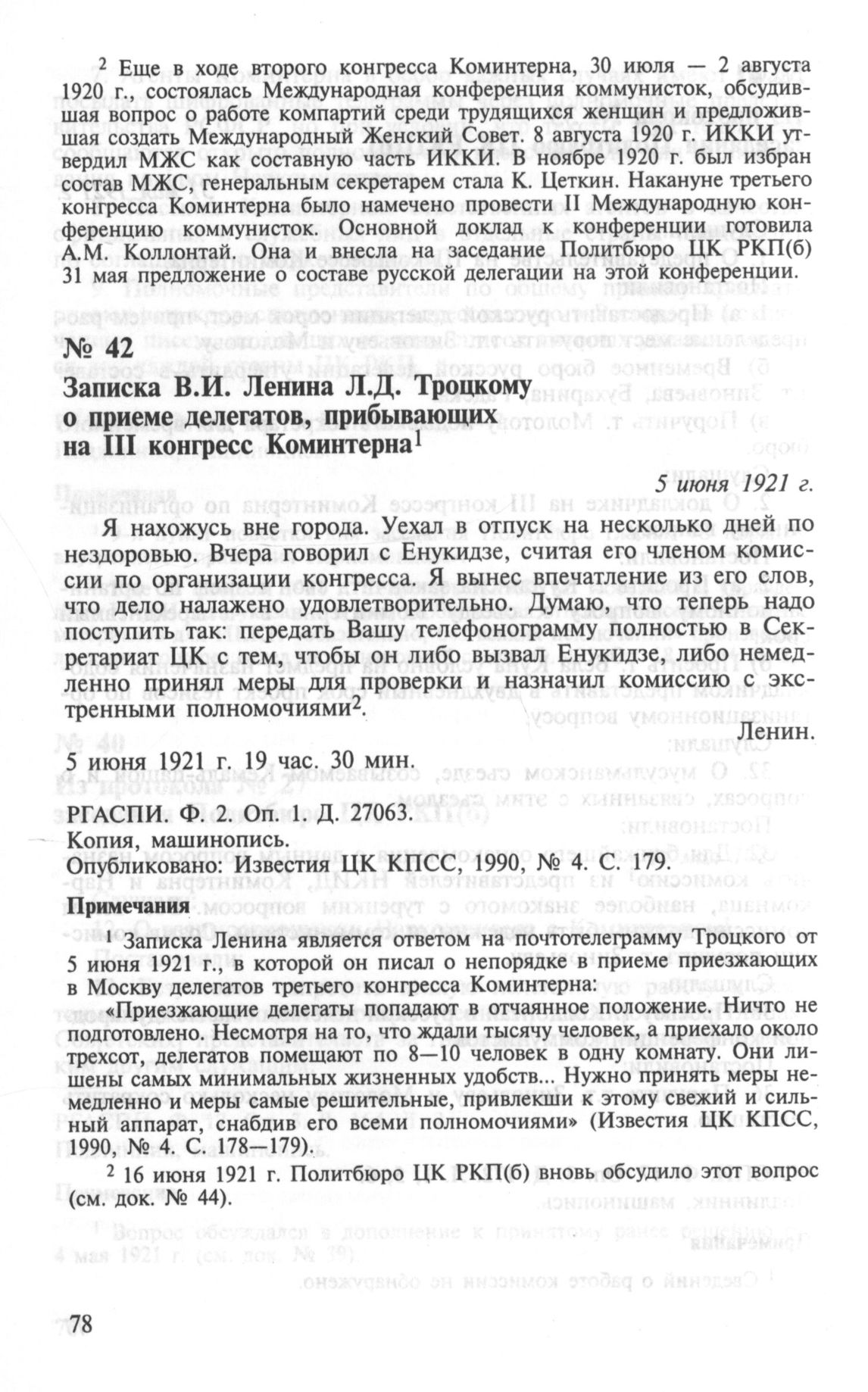 $^2$ Еще в ходе второго конгресса Коминтерна, 30 июля — 2 августа 1920 г., состоялась Международная конференция коммунисток, обсудившая вопрос о работе компартий среди трудящихся женщин и предложившая создать Международный Женский Совет. 8 августа 1920 г. ИККИ утвердил МЖС как составную часть ИККИ. В ноябре 1920 г. был избран состав МЖС, генеральным секретарем стала К. Цеткин. Накануне третьего конгресса Коминтерна было намечено провести II Международную конференцию коммунисток. Основной доклад к конференции готовила А.М. Коллонтай. Она и внесла на заседание Политбюро ЦК РКП(б) 31 мая предложение о составе русской делегации на этой конференции.

№ 42

Записка В.И. Ленина Л.Д. Троцкому о приеме делегатов, прибывающих на III конгресс Коминтерна$^1$

5 июня 1921 г.

Я нахожусь вне города. Уехал в отпуск на несколько дней по нездоровью. Вчера говорил с Енукидзе, считая его членом комиссии по организации конгресса. Я вынес впечатление из его слов, что дело налажено удовлетворительно. Думаю, что теперь надо поступить так: передать Вашу телефонограмму полностью в Секретариат ЦК с тем, чтобы он либо вызвал Енукидзе, либо немедленно принял меры для проверки и назначил комиссию с экстренными полномочиями$^2$.

Ленин.

5 июня 1921 г. 19 час. 30 мин.

РГАСПИ. Ф. 2. Оп. 1. Д. 27063.
Копия, машинопись.
Опубликовано: Известия ЦК КПСС, 1990, № 4. С. 179.

Примечания

$^1$ Записка Ленина является ответом на почтотелеграмму Троцкого от 5 июня 1921 г., в которой он писал о непорядке в приеме приезжающих в Москву делегатов третьего конгресса Коминтерна:

«Приезжающие делегаты попадают в отчаянное положение. Ничто не подготовлено. Несмотря на то, что ждали тысячу человек, а приехало около трехсот, делегатов помещают по 8—10 человек в одну комнату. Они лишены самых минимальных жизненных удобств... Нужно принять меры немедленно и меры самые решительные, привлекши к этому свежий и сильный аппарат, снабдив его всеми полномочиями» (Известия ЦК КПСС, 1990, № 4. С. 178—179).

$^2$ 16 июня 1921 г. Политбюро ЦК РКП(б) вновь обсудило этот вопрос (см. док. № 44).

78